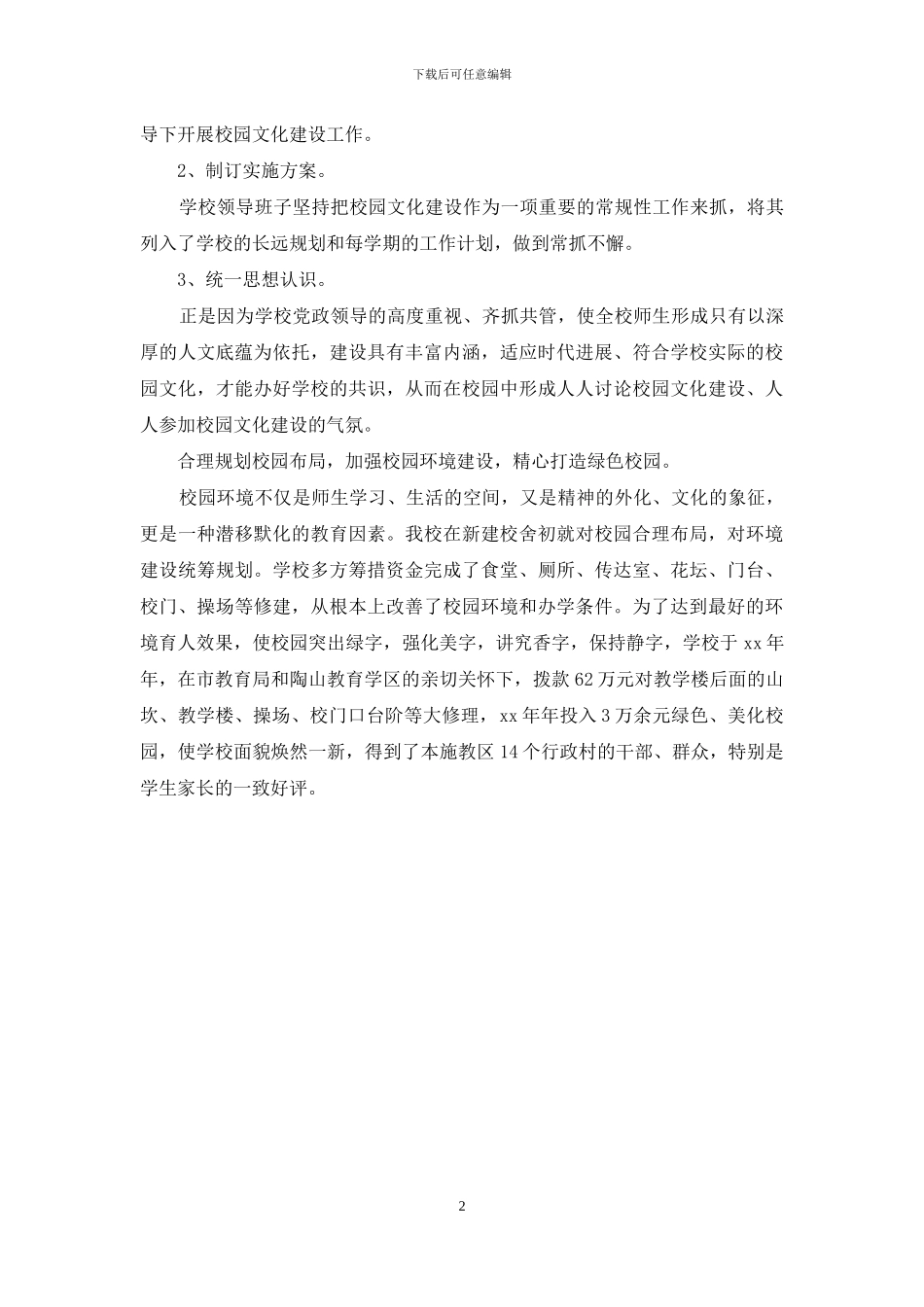 下载后可任意编辑

导下开展校园文化建设工作。

2、制订实施方案。

学校领导班子坚持把校园文化建设作为一项重要的常规性工作来抓，将其列入了学校的长远规划和每学期的工作计划，做到常抓不懈。

3、统一思想认识。

正是因为学校党政领导的高度重视、齐抓共管，使全校师生形成只有以深厚的人文底蕴为依托，建设具有丰富内涵，适应时代进展、符合学校实际的校园文化，才能办好学校的共识，从而在校园中形成人人讨论校园文化建设、人人参加校园文化建设的气氛。

合理规划校园布局，加强校园环境建设，精心打造绿色校园。

校园环境不仅是师生学习、生活的空间，又是精神的外化、文化的象征，更是一种潜移默化的教育因素。我校在新建校舍初就对校园合理布局，对环境建设统筹规划。学校多方筹措资金完成了食堂、厕所、传达室、花坛、门台、校门、操场等修建，从根本上改善了校园环境和办学条件。为了达到最好的环境育人效果，使校园突出绿字，强化美字，讲究香字，保持静字，学校于 xx 年年，在市教育局和陶山教育学区的亲切关怀下，拨款 62 万元对教学楼后面的山坎、教学楼、操场、校门口台阶等大修理，xx 年年投入 3 万余元绿色、美化校园，使学校面貌焕然一新，得到了本施教区 14 个行政村的干部、群众，特别是学生家长的一致好评。

2